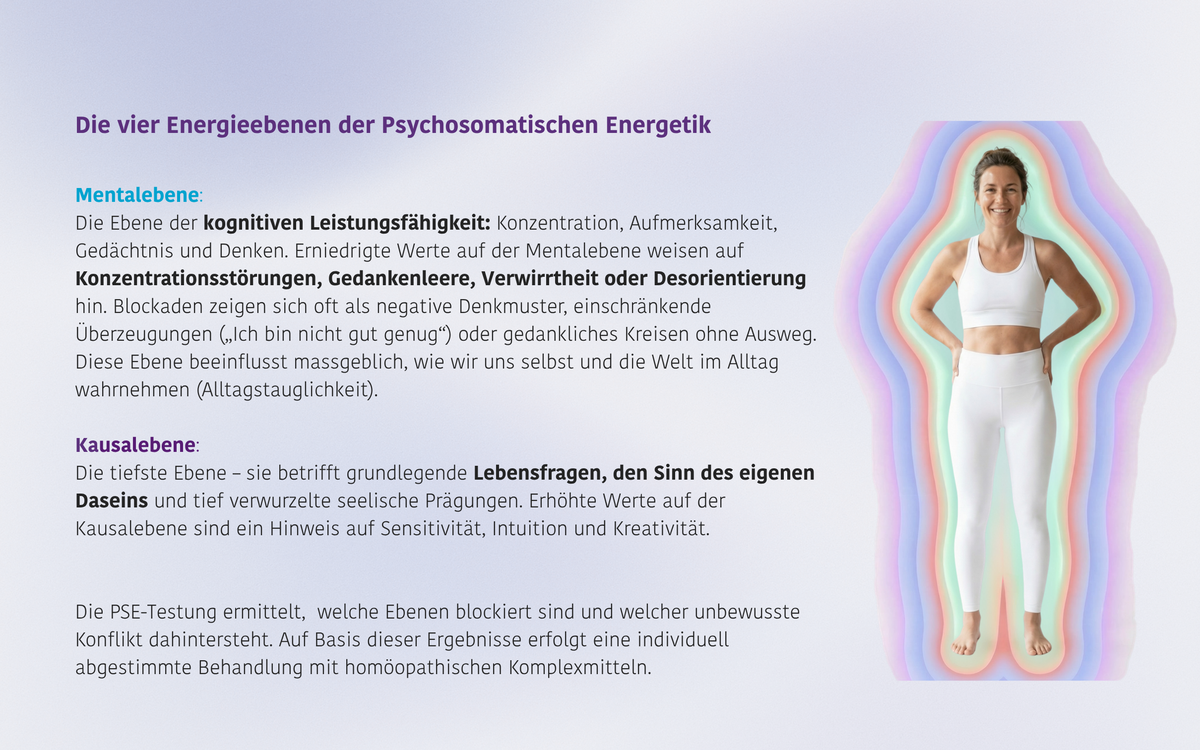 Die vier Energieebenen der Psychosomatischen Energetik

Mentalebene:
Die Ebene der kognitiven Leistungsfähigkeit: Konzentration, Aufmerksamkeit, Gedächtnis und Denken. Erniedrigte Werte auf der Mentalebene weisen auf Konzentrationsstörungen, Gedankenleere, Verwirrtheit oder Desorientierung hin. Blockaden zeigen sich oft als negative Denkmuster, einschränkende Überzeugungen („Ich bin nicht gut genug“) oder gedankliches Kreisen ohne Ausweg. Diese Ebene beeinflusst massgeblich, wie wir uns selbst und die Welt im Alltag wahrnehmen (Alltagstauglichkeit).

Kausalebene:
Die tiefste Ebene – sie betrifft grundlegende Lebensfragen, den Sinn des eigenen Daseins und tief verwurzelte seelische Prägungen. Erhöhte Werte auf der Kausalebene sind ein Hinweis auf Sensitivität, Intuition und Kreativität.

Die PSE-Testung ermittelt, welche Ebenen blockiert sind und welcher unbewusste Konflikt dahintersteht. Auf Basis dieser Ergebnisse erfolgt eine individuell abgestimmte Behandlung mit homöopathischen Komplexmitteln.